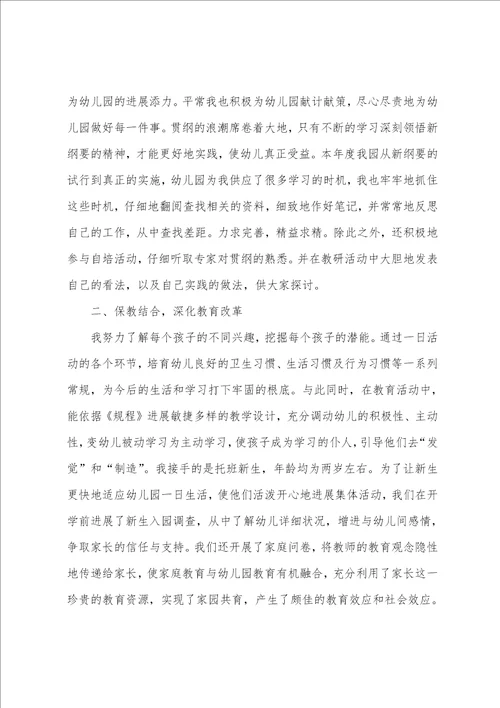 为幼儿园的进展添力。平常我也积极为幼儿园献计献策，尽心尽责地为幼儿园做好每一件事。贯纲的浪潮席卷着大地，只有不断的学习深刻领悟新纲要的精神，才能更好地实践，使幼儿真正受益。本年度我园从新纲要的试行到真正的实施，幼儿园为我供应了很多学习的时机，我也牢牢地抓住这些时机，仔细地翻阅查找相关的资料，细致地作好笔记，并常常地反思自己的工作，从中查找差距。力求完善，精益求精。除此之外，还积极地参与自培活动，仔细听取专家对贯纲的熟悉。并在教研活动中大胆地发表自己的看法，以及自己实践的做法，供大家探讨。

二、保教结合，深化教育改革

我努力了解每个孩子的不同兴趣，挖掘每个孩子的潜能。通过一日活动的各个环节，培育幼儿良好的卫生习惯、生活习惯及行为习惯等一系列常规，为今后的生活和学习打下牢固的根底。与此同时，在教育活动中，能依据《规程》进展敏捷多样的教学设计，充分调动幼儿的积极性、主动性，变幼儿被动学习为主动学习，使孩子成为学习的仆人，引导他们去“发觉”和“制造”。我接手的是托班新生，年龄均为两岁左右。为了让新生更快地适应幼儿园一日生活，使他们活泼开心地进展集体活动，我们在开学前进展了新生入园调查，从中了解幼儿详细状况，增进与幼儿间感情，争取家长的信任与支持。我们还开展了家庭问卷，将教师的教育观念隐性地传递给家长，使家庭教育与幼儿园教育有机融合，充分利用了家长这一珍贵的教育资源，实现了家园共育，产生了颇佳的教育效应和社会效应。